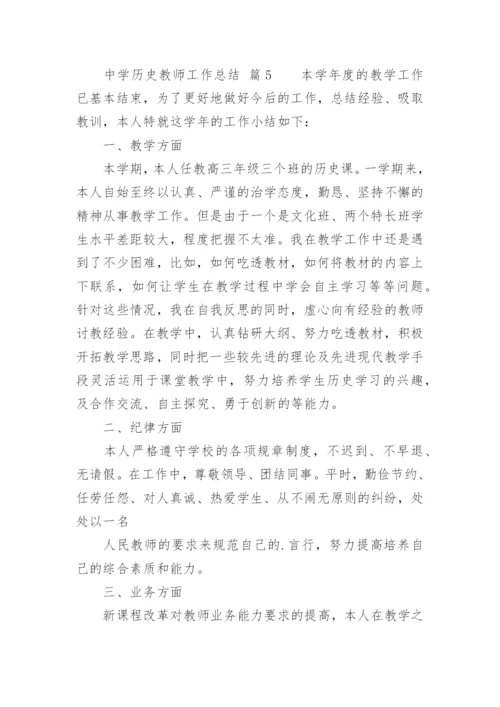 中学历史教师工作总结 篇5 本学年度的教学工作已基本结束，为了更好地做好今后的工作，总结经验、吸取教训，本人特就这学年的工作小结如下：

一、教学方面

本学期，本人任教高三年级三个班的历史课。一学期来，本人自始至终以认真、严谨的治学态度，勤恳、坚持不懈的精神从事教学工作。但是由于一个是文化班、两个特长班学生水平差距较大，程度把握不太准。我在教学工作中还是遇到了不少困难，比如，如何吃透教材，如何将教材的内容上下联系，如何让学生在教学过程中学会自主学习等等问题。针对这些情况，我在自我反思的同时，虚心向有经验的教师讨教经验。在教学中，认真钻研大纲、努力吃透教材，积极开拓教学思路，同时把一些较先进的理论及先进现代教学手段灵活运用于课堂教学中，努力培养学生历史学习的兴趣，及合作交流、自主探究、勇于创新的等能力。

二、纪律方面

本人严格遵守学校的各项规章制度，不迟到、不早退、无请假。在工作中，尊敬领导、团结同事。平时，勤俭节约、任劳任怨、对人真诚、热爱学生、从不闹无原则的纠纷，处处以一名

人民教师的要求来规范自己的.言行，努力提高培养自己的综合素质和能力。

三、业务方面

新课程改革对教师业务能力要求的提高，本人在教学之